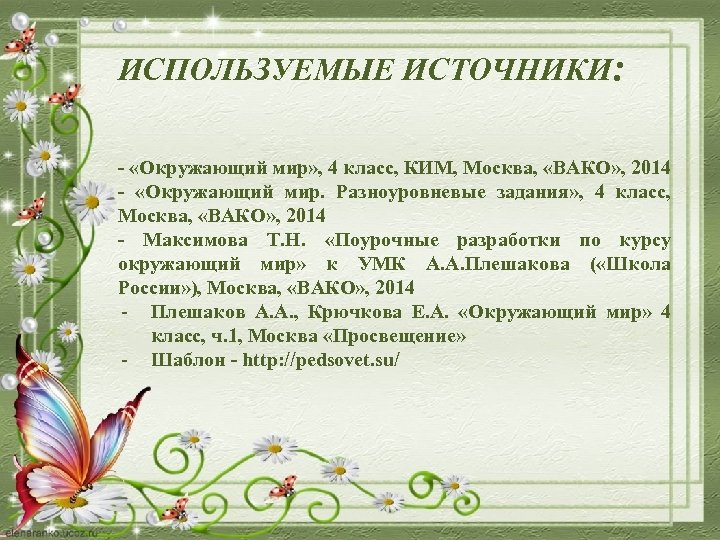 ИСПОЛЬЗУЕМЫЕ ИСТОЧНИКИ:

- «Окружающий мир», 4 класс, КИМ, Москва, «ВАКО», 2014
- «Окружающий мир. Разноуровневые задания», 4 класс, Москва, «ВАКО», 2014
- Максимова Т.Н. «Поурочные разработки по курсу окружающий мир» к УМК А.А.Плешакова («Школа России»), Москва, «ВАКО», 2014
- Плешаков А.А., Крючкова Е.А. «Окружающий мир» 4 класс, ч.1, Москва «Просвещение»
- Шаблон - http://pedsovet.su/

elenaranko.ucoz.ru